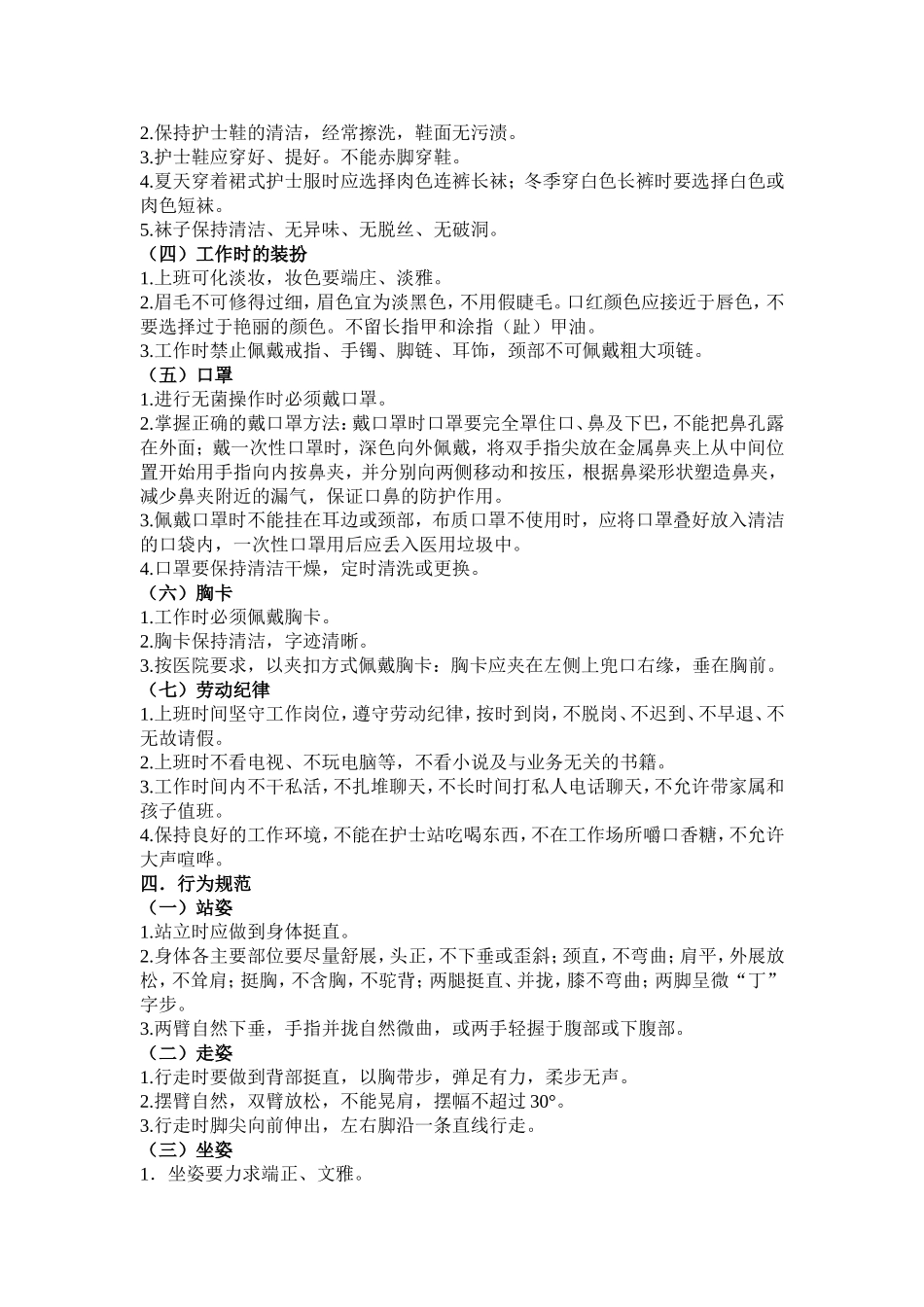 2.保持护士鞋的清洁，经常擦洗，鞋面无污渍。
3.护士鞋应穿好、提好。不能赤脚穿鞋。
4.夏天穿着裙式护士服时应选择肉色连裤长袜；冬季穿白色长裤时要选择白色或肉色短袜。
5.袜子保持清洁、无异味、无脱丝、无破洞。
（四）工作时的装扮
1.上班可化淡妆，妆色要端庄、淡雅。
2.眉毛不可修得过细，眉色宜为淡黑色，不用假睫毛。口红颜色应接近于唇色，不要选择过于艳丽的颜色。不留长指甲和涂指（趾）甲油。
3.工作时禁止佩戴戒指、手镯、脚链、耳饰，颈部不可佩戴粗大项链。
（五）口罩
1.进行无菌操作时必须戴口罩。
2.掌握正确的戴口罩方法：戴口罩时口罩要完全罩住口、鼻及下巴，不能把鼻孔露在外面；戴一次性口罩时，深色向外佩戴，将双手指尖放在金属鼻夹上从中间位置开始用手指向内按鼻夹，并分别向两侧移动和按压，根据鼻梁形状塑造鼻夹，减少鼻夹附近的漏气，保证口鼻的防护作用。
3.佩戴口罩时不能挂在耳边或颈部，布质口罩不使用时，应将口罩叠好放入清洁的口袋内，一次性口罩用后应丢入医用垃圾中。
4.口罩要保持清洁干燥，定时清洗或更换。
（六）胸卡
1.工作时必须佩戴胸卡。
2.胸卡保持清洁，字迹清晰。
3.按医院要求，以夹扣方式佩戴胸卡：胸卡应夹在左侧上兜口右缘，垂在胸前。
（七）劳动纪律
1.上班时间坚守工作岗位，遵守劳动纪律，按时到岗，不脱岗、不迟到、不早退、不无故请假。
2.上班时不看电视、不玩电脑等，不看小说及与业务无关的书籍。
3.工作时间内不干私活，不扎堆聊天，不长时间打私人电话聊天，不允许带家属和孩子值班。
4.保持良好的工作环境，不能在护士站吃喝东西，不在工作场所嚼口香糖，不允许大声喧哗。
四．行为规范
（一）站姿
1.站立时应做到身体挺直。
2.身体各主要部位要尽量舒展，头正，不下垂或歪斜；颈直，不弯曲；肩平，外展放松，不耸肩；挺胸，不含胸，不驼背；两腿挺直、并拢，膝不弯曲；两脚呈微“丁”字步。
3.两臂自然下垂，手指并拢自然微曲，或两手轻握于腹部或下腹部。
（二）走姿
1.行走时要做到背部挺直，以胸带步，弹足有力，柔步无声。
2.摆臂自然，双臂放松，不能晃肩，摆幅不超过 30°。
3.行走时脚尖向前伸出，左右脚沿一条直线行走。
（三）坐姿
1．坐姿要力求端正、文雅。